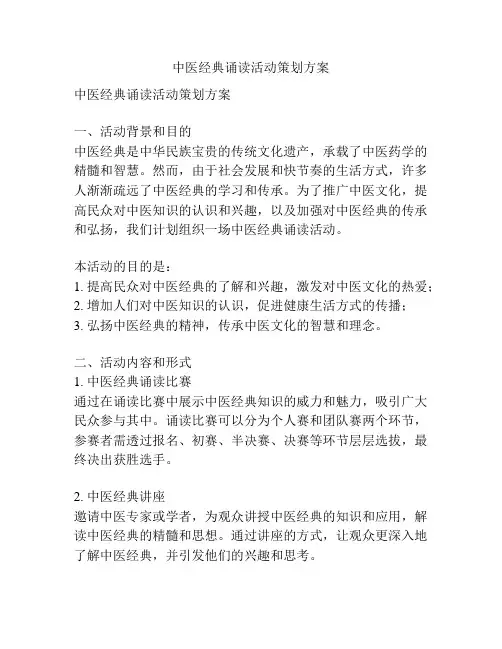 中医经典诵读活动策划方案

中医经典诵读活动策划方案

一、活动背景和目的
中医经典是中华民族宝贵的传统文化遗产，承载了中医药学的精髓和智慧。然而，由于社会发展和快节奏的生活方式，许多人渐渐疏远了中医经典的学习和传承。为了推广中医文化，提高民众对中医知识的认识和兴趣，以及加强对中医经典的传承和弘扬，我们计划组织一场中医经典诵读活动。

本活动的目的是：
1. 提高民众对中医经典的了解和兴趣，激发对中医文化的热爱；
2. 增加人们对中医知识的认识，促进健康生活方式的传播；
3. 弘扬中医经典的精神，传承中医文化的智慧和理念。

二、活动内容和形式
1. 中医经典诵读比赛
通过在诵读比赛中展示中医经典知识的威力和魅力，吸引广大民众参与其中。诵读比赛可以分为个人赛和团队赛两个环节，参赛者需透过报名、初赛、半决赛、决赛等环节层层选拔，最终决出获胜选手。

2. 中医经典讲座
邀请中医专家或学者，为观众讲授中医经典的知识和应用，解读中医经典的精髓和思想。通过讲座的方式，让观众更深入地了解中医经典，并引发他们的兴趣和思考。